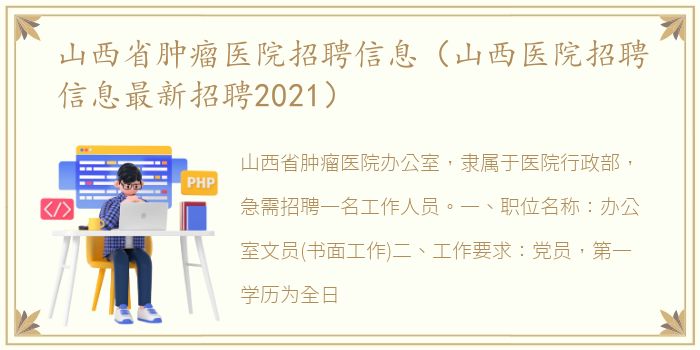 山西省肿瘤医院招聘信息（山西医院招聘信息最新招聘2021）

PHP

</>

山西省肿瘤医院办公室，隶属于医院行政部，急需招聘一名工作人员。一、职位名称：办公室文员(书面工作)二、工作要求：党员，第一学历为全日